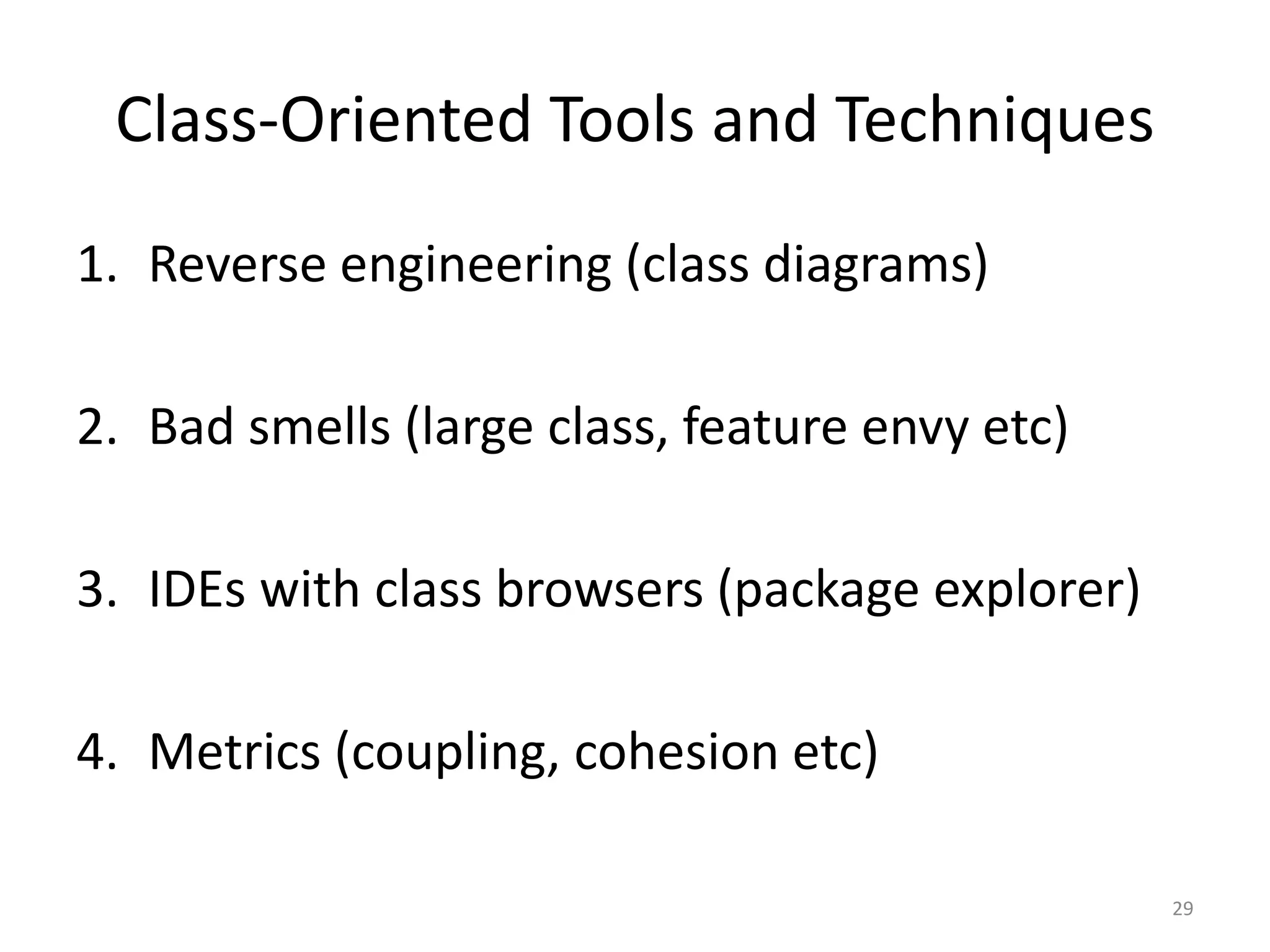 Class-Oriented Tools and Techniques

1. Reverse engineering (class diagrams)

2. Bad smells (large class, feature envy etc)

3. IDEs with class browsers (package explorer)

4. Metrics (coupling, cohesion etc)

29